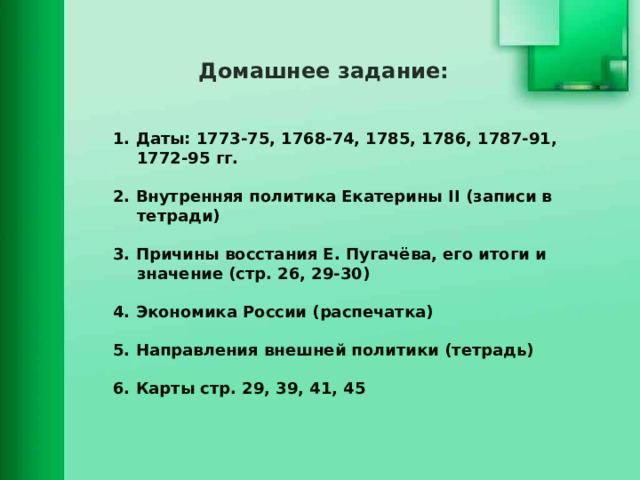 Домашнее задание:

1. Даты: 1773-75, 1768-74, 1785, 1786, 1787-91, 1772-95 гг.

2. Внутренняя политика Екатерины II (записи в тетради)

3. Причины восстания Е. Пугачёва, его итоги и значение (стр. 26, 29-30)

4. Экономика России (распечатка)

5. Направления внешней политики (тетрадь)

6. Карты стр. 29, 39, 41, 45